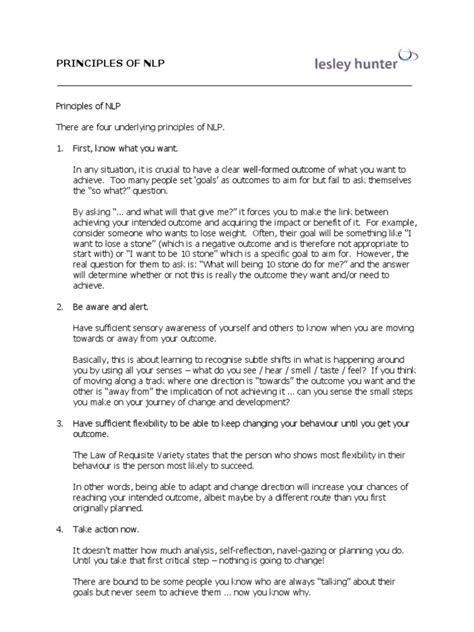 PRINCIPLES OF NLP

lesley hunter

Principles of NLP

There are four underlying principles of NLP.

1. First, know what you want.

In any situation, it is crucial to have a clear well-formed outcome of what you want to achieve. Too many people set 'goals' as outcomes to aim for but fail to ask themselves the "so what?" question.

By asking "... and what will that give me?" it forces you to make the link between achieving your intended outcome and acquiring the impact or benefit of it. For example, consider someone who wants to lose weight. Often, their goal will be something like "I want to lose a stone" (which is a negative outcome and is therefore not appropriate to start with) or "I want to be 10 stone" which is a specific goal to aim for. However, the real question for them to ask is: "What will being 10 stone do for me?" and the answer will determine whether or not this is really the outcome they want and/or need to achieve.

2. Be aware and alert.

Have sufficient sensory awareness of yourself and others to know when you are moving towards or away from your outcome.

Basically, this is about learning to recognise subtle shifts in what is happening around you by using all your senses – what do you see / hear / smell / taste / feel? If you think of moving along a track where one direction is "towards" the outcome you want and the other is "away from" the implication of not achieving it ... can you sense the small steps you make on your journey of change and development?

3. Have sufficient flexibility to be able to keep changing your behaviour until you get your outcome.

The Law of Requisite Variety states that the person who shows most flexibility in their behaviour is the person most likely to succeed.

In other words, being able to adapt and change direction will increase your chances of reaching your intended outcome, albeit maybe by a different route than you first originally planned.

4. Take action now.

It doesn't matter how much analysis, self-reflection, navel-gazing or planning you do. Until you take that first critical step – nothing is going to change!

There are bound to be some people you know who are always "talking" about their goals but never seem to achieve them ... now you know why.